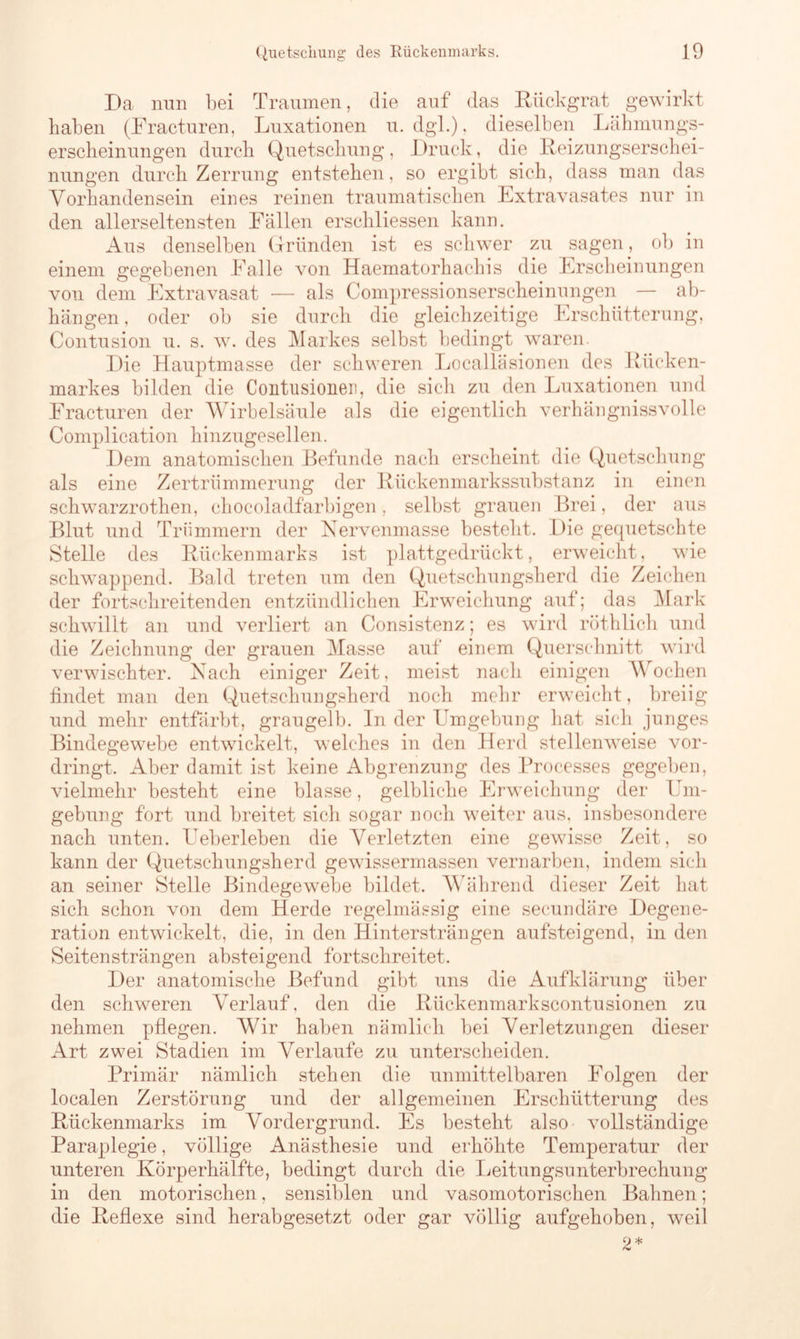 Quetschung des Rückenmarks. 19

Da nun bei Traumen, die auf das Rückgrat gewirkt haben (Fracturen, Luxationen u. dgl.), dieselben Lähmungserscheinungen durch Quetschung, Druck, die Reizungserscheinungen durch Zerrung entstehen, so ergibt sich, dass man das Vorhandensein eines reinen traumatischen Extravasates nur in den allerseltensten Fällen erschliessen kann.

Aus denselben Gründen ist es schwer zu sagen, ob in einem gegebenen Falle von Haematorhachis die Erscheinungen von dem Extravasat — als Compressionserscheinungen — abhängen, oder ob sie durch die gleichzeitige Erschütterung, Contusion u. s. w. des Markes selbst bedingt waren.

Die Hauptmasse der schweren Localläsionen des Rückenmarkes bilden die Contusionen, die sich zu den Luxationen und Fracturen der Wirbelsäule als die eigentlich verhängnissvolle Complication hinzugesellen.

Dem anatomischen Befunde nach erscheint die Quetschung als eine Zertrümmerung der Rückenmarkssubstanz in einen schwarzrothen, chocoladfarbigen, selbst grauen Brei, der aus Blut und Trümmern der Nervenmasse besteht. Die gequetschte Stelle des Rückenmarks ist plattgedrückt, erweicht, wie schwappend. Bald treten um den Quetschungsherd die Zeichen der fortschreitenden entzündlichen Erweichung auf; das Mark schwillt an und verliert an Consistenz; es wird röthlich und die Zeichnung der grauen Masse auf einem Querschnitt wird verwischter. Nach einiger Zeit, meist nach einigen Wochen findet man den Quetschungsherd noch mehr erweicht, breiig und mehr entfärbt, graugelb. In der Umgebung hat sich junges Bindegewebe entwickelt, welches in den Herd stellenweise vordringt. Aber damit ist keine Abgrenzung des Processes gegeben, vielmehr besteht eine blasse, gelbliche Erweichung der Umgebung fort und breitet sich sogar noch weiter aus, insbesondere nach unten. Ueberleben die Verletzten eine gewisse Zeit, so kann der Quetschungsherd gewissermassen vernarben, indem sich an seiner Stelle Bindegewebe bildet. Während dieser Zeit hat sich schon von dem Herde regelmässig eine secundäre Degeneration entwickelt, die, in den Hintersträngen aufsteigend, in den Seitensträngen absteigend fortschreitet.

Der anatomische Befund gibt uns die Aufklärung über den schweren Verlauf, den die Rückenmarkscontusionen zu nehmen pflegen. Wir haben nämlich bei Verletzungen dieser Art zwei Stadien im Verlaufe zu unterscheiden.

Primär nämlich stehen die unmittelbaren Folgen der localen Zerstörung und der allgemeinen Erschütterung des Rückenmarks im Vordergrund. Es besteht also vollständige Paraplegie, völlige Anästhesie und erhöhte Temperatur der unteren Körperhälfte, bedingt durch die Leitungsunterbrechung in den motorischen, sensiblen und vasomotorischen Bahnen; die Reflexe sind herabgesetzt oder gar völlig aufgehoben, weil

2*